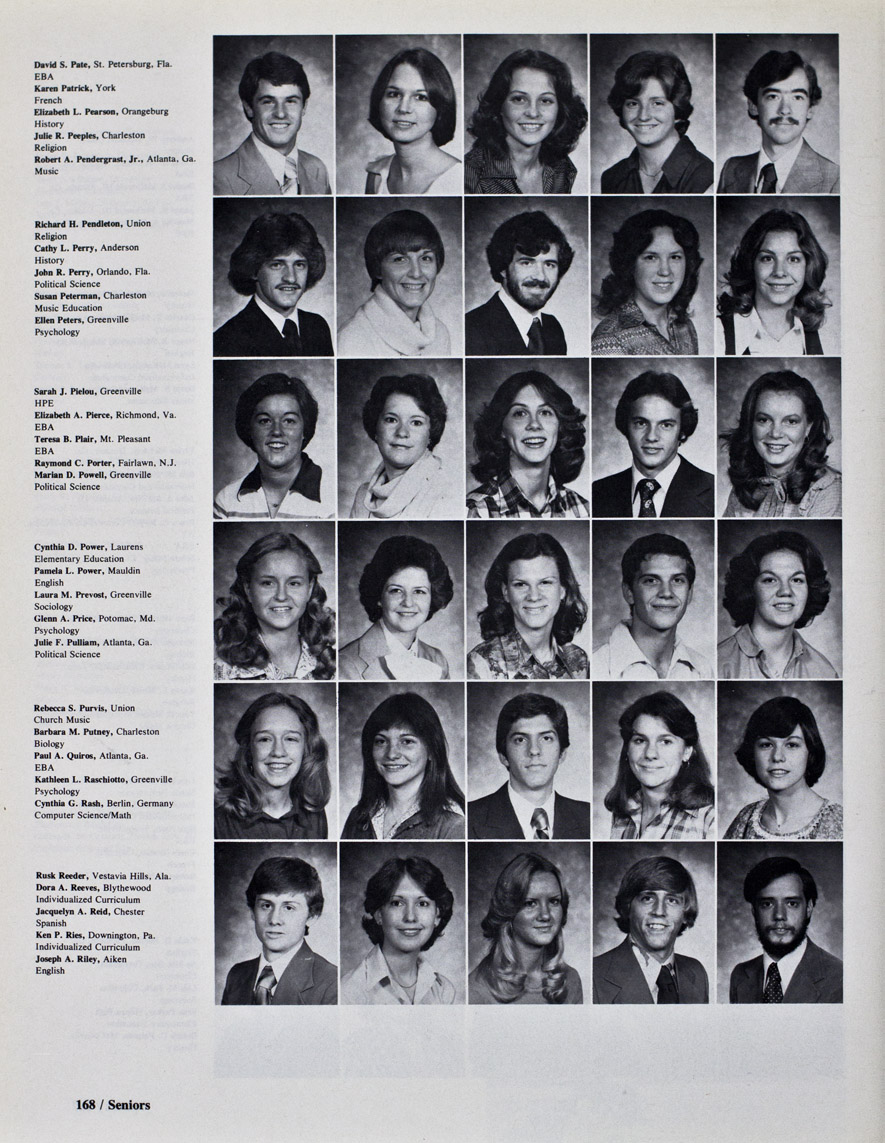 David S. Pate, St. Petersburg, Fla.
EBA
Karen Patrick, York
French
Elizabeth L. Pearson, Orangeburg
History
Julie R. Peeples, Charleston
Religion
Robert A. Pendergrast, Jr., Atlanta, Ga.
Music

Richard H. Pendleton, Union
Religion
Cathy L. Perry, Anderson
History
John R. Perry, Orlando, Fla.
Political Science
Susan Peterman, Charleston
Music Education
Ellen Peters, Greenville
Psychology

Sarah J. Pielou, Greenville
HPE
Elizabeth A. Pierce, Richmond, Va.
EBA
Teresa B. Plair, Mt. Pleasant
EBA
Raymond C. Porter, Fairlawn, N.J.
Marian D. Powell, Greenville
Political Science

Cynthia D. Power, Laurens
Elementary Education
Pamela L. Power, Mauldin
English
Laura M. Prevost, Greenville
Sociology
Glenn A. Price, Potomac, Md.
Psychology
Julie F. Pulliam, Atlanta, Ga.
Political Science

Rebecca S. Purvis, Union
Church Music
Barbara M. Putney, Charleston
Biology
Paul A. Quiros, Atlanta, Ga.
EBA
Kathleen L. Raschiotto, Greenville
Psychology
Cynthia G. Rash, Berlin, Germany
Computer Science/Math

Rusk Reeder, Vestavia Hills, Ala.
Dora A. Reeves, Blythewood
Individualized Curriculum
Jacquelyn A. Reid, Chester
Spanish
Ken P. Ries, Downington, Pa.
Individualized Curriculum
Joseph A. Riley, Aiken
English

168 / Seniors